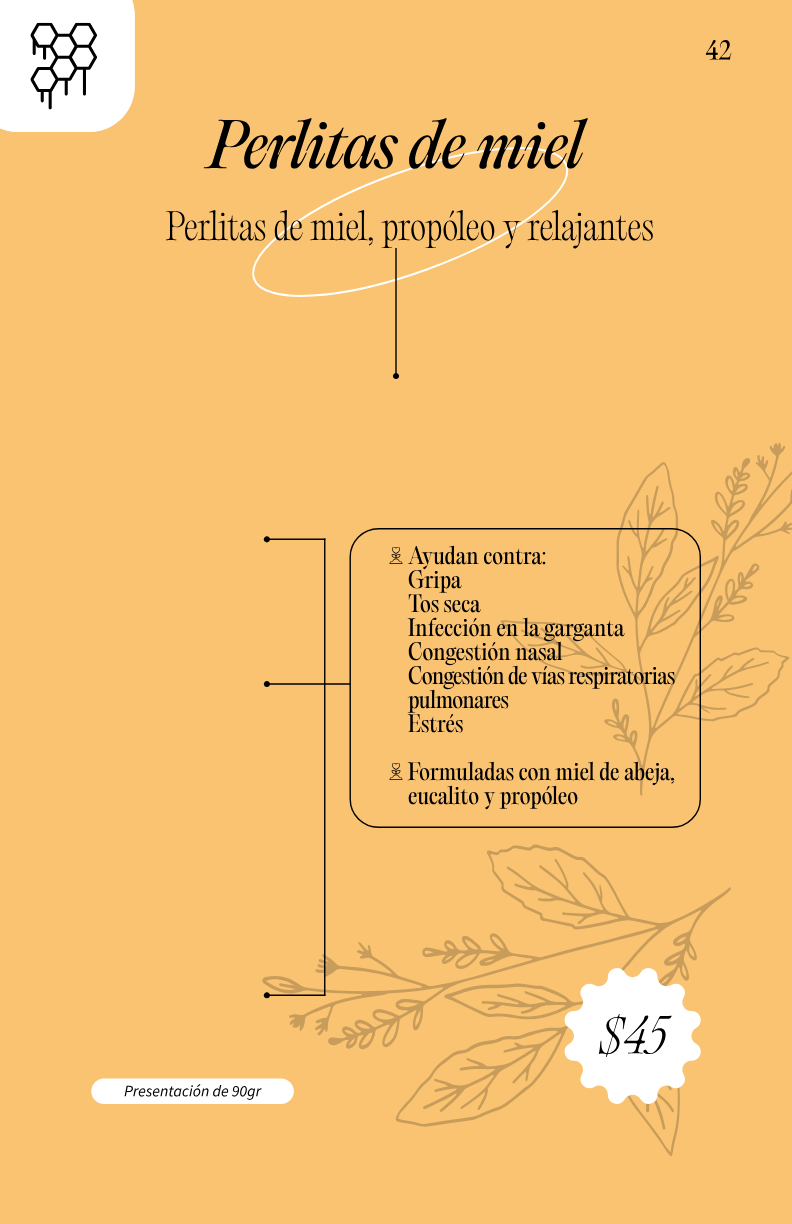 42

Perlitas de miel

Perlitas de miel, propóleo y relajantes

Ayudan contra:
Gripa
Tos seca
Infección en la garganta
Congestión nasal
Congestión de vías respiratorias pulmonares
Estrés

Formuladas con miel de abeja, eucalito y propóleo

$45

Presentación de 90gr